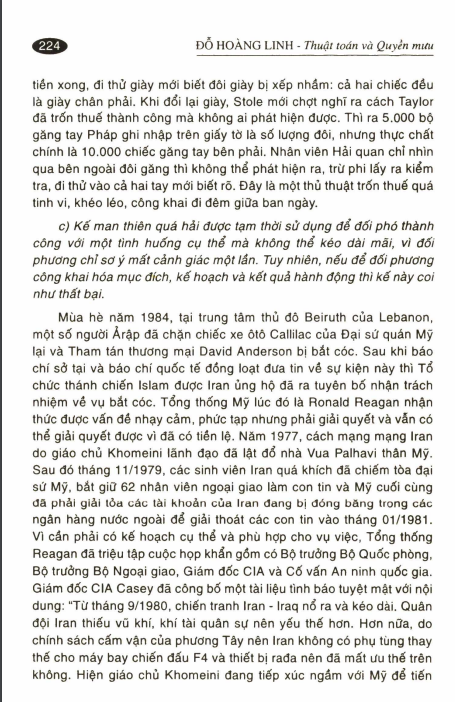 224 ĐỖ HOÀNG LINH - Thuật toán và Quyền mưu

tiền xong, đi thử giày mới biết đôi giày bị xếp nhầm: cả hai chiếc đều là giày chân phải. Khi đổi lại giày, Stole mới chợt nghĩ ra cách Taylor đã trốn thuế thành công mà không ai phát hiện được. Thì ra 5.000 bộ găng tay Pháp ghi nhập trên giấy tờ là số lượng đôi, nhưng thực chất chính là 10.000 chiếc găng tay bên phải. Nhân viên Hải quan chỉ nhìn qua bên ngoài đôi găng thì không thể phát hiện ra, trừ phi lấy ra kiểm tra, đi thử vào cả hai tay mới biết rõ. Đây là một thủ thuật trốn thuế quá tinh vi, khéo léo, công khai đi đêm giữa ban ngày.

c) Kế man thiên quá hải được tạm thời sử dụng để đối phó thành công với một tình huống cụ thể mà không thể kéo dài mãi, vì đối phương chỉ sơ ý mất cảnh giác một lần. Tuy nhiên, nếu để đối phương công khai hóa mục đích, kế hoạch và kết quả hành động thì kế này coi như thất bại.

Mùa hè năm 1984, tại trung tâm thủ đô Beiruth của Lebanon, một số người Ảrập đã chặn chiếc xe ôtô Callilac của Đại sứ quán Mỹ lại và Tham tán thương mại David Anderson bị bắt cóc. Sau khi báo chí sở tại và báo chí quốc tế đồng loạt đưa tin về sự kiện này thì Tổ chức thánh chiến Islam được Iran ủng hộ đã ra tuyên bố nhận trách nhiệm về vụ bắt cóc. Tổng thống Mỹ lúc đó là Ronald Reagan nhận thức được vấn đề nhạy cảm, phức tạp nhưng phải giải quyết và vẫn có thể giải quyết được vì đã có tiền lệ. Năm 1977, cách mạng mạng Iran do giáo chủ Khomeini lãnh đạo đã lật đổ nhà Vua Palhavi thân Mỹ. Sau đó tháng 11/1979, các sinh viên Iran quá khích đã chiếm tòa đại sứ Mỹ, bắt giữ 62 nhân viên ngoại giao làm con tin và Mỹ cuối cùng đã phải giải tỏa các tài khoản của Iran đang bị đóng băng trong các ngân hàng nước ngoài để giải thoát các con tin vào tháng 01/1981. Vì cần phải có kế hoạch cụ thể và phù hợp cho vụ việc, Tổng thống Reagan đã triệu tập cuộc họp khẩn gồm có Bộ trưởng Bộ Quốc phòng, Bộ trưởng Bộ Ngoại giao, Giám đốc CIA và Cố vấn An ninh quốc gia. Giám đốc CIA Casey đã công bố một tài liệu tình báo tuyệt mật với nội dung: "Từ tháng 9/1980, chiến tranh Iran - Iraq nổ ra và kéo dài. Quân đội Iran thiếu vũ khí, khí tài quân sự nên yếu thế hơn. Hơn nữa, do chính sách cấm vận của phương Tây nên Iran không có phụ tùng thay thế cho máy bay chiến đấu F4 và thiết bị rađa nên đã mất ưu thế trên không. Hiện giáo chủ Khomeini đang tiếp xúc ngầm với Mỹ để tiến